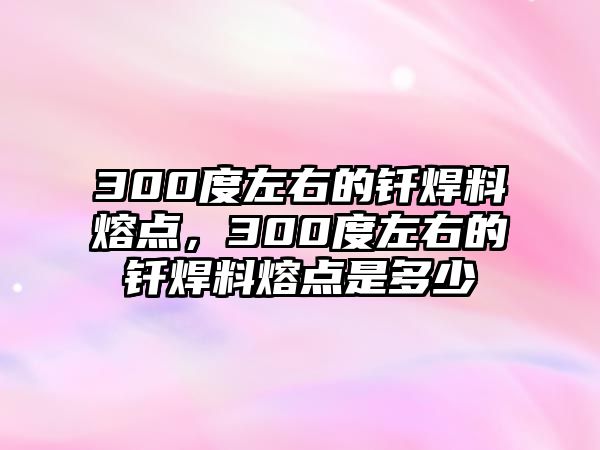 300度左右的钎焊料熔点，300度左右的钎焊料熔点是多少